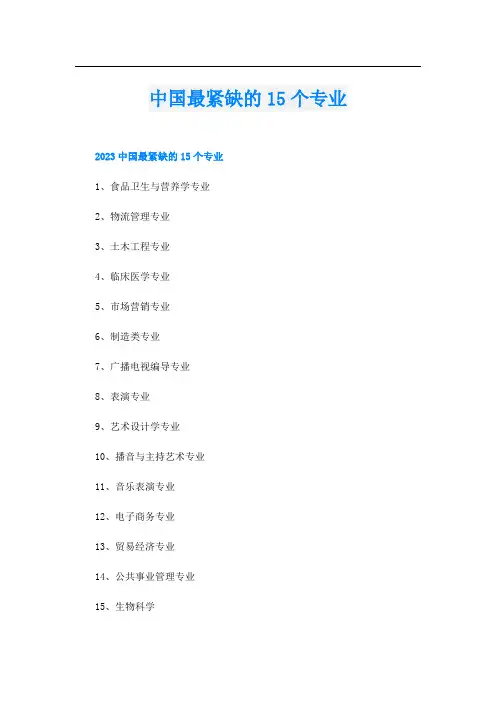 中国最紧缺的 15 个专业

2023 中国最紧缺的 15 个专业

1、食品卫生与营养学专业

2、物流管理专业

3、土木工程专业

4、临床医学专业

5、市场营销专业

6、制造类专业

7、广播电视编导专业

8、表演专业

9、艺术设计学专业

10、播音与主持艺术专业

11、音乐表演专业

12、电子商务专业

13、贸易经济专业

14、公共事业管理专业

15、生物科学